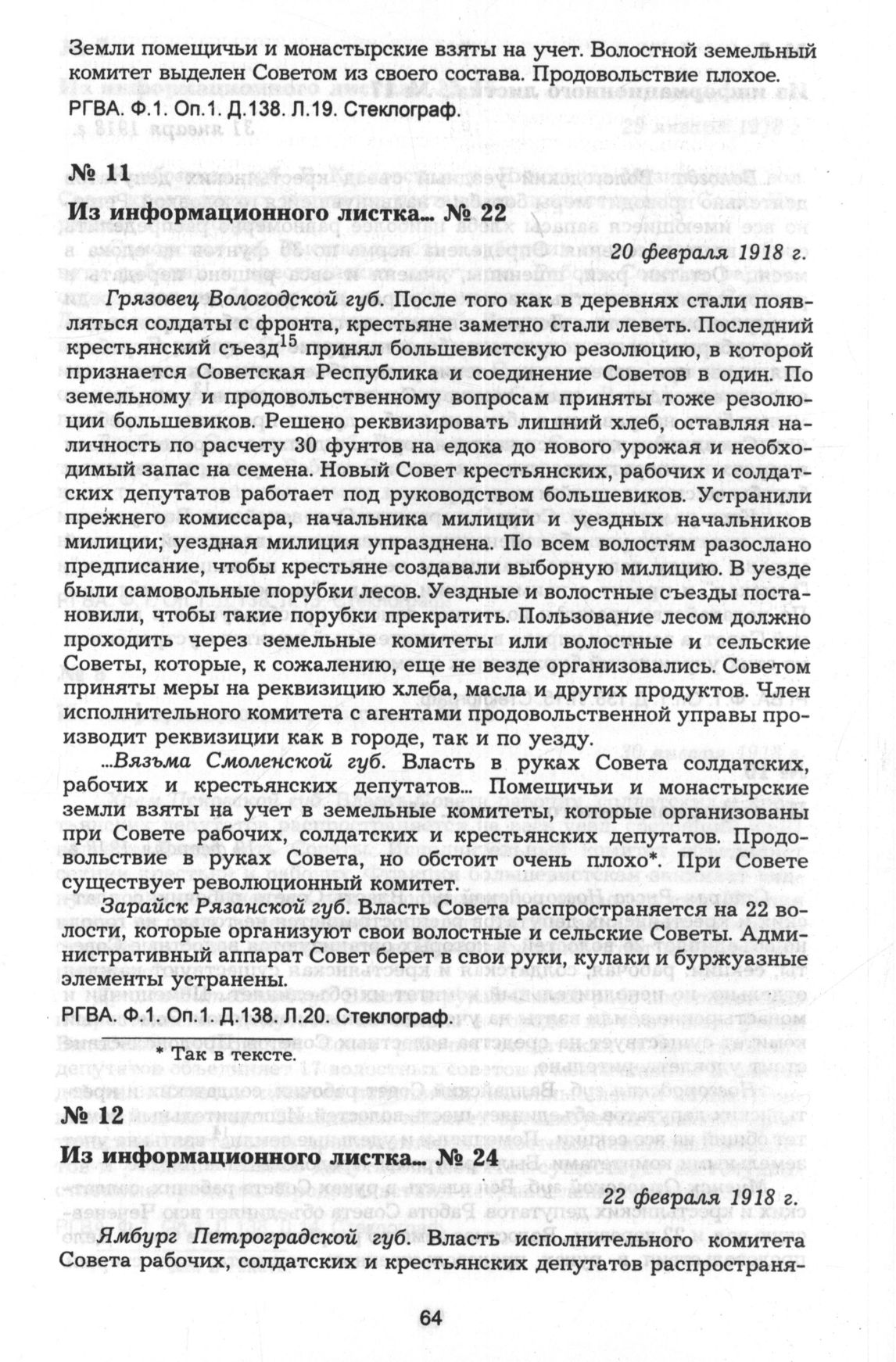 Земли помещичьи и монастырские взяты на учет. Волостной земельный комитет выделен Советом из своего состава. Продовольствие плохое.
РГВА. Ф.1. Оп.1. Д.138. Л.19. Стеклограф.

№ 11

Из информационного листка… № 22

20 февраля 1918 г.

Грязовец Вологодской губ. После того как в деревнях стали появляться солдаты с фронта, крестьяне заметно стали леветь. Последний крестьянский съезд$^{15}$ принял большевистскую резолюцию, в которой признается Советская Республика и соединение Советов в один. По земельному и продовольственному вопросам приняты тоже резолюции большевиков. Решено реквизировать лишний хлеб, оставляя наличность по расчету 30 фунтов на едока до нового урожая и необходимый запас на семена. Новый Совет крестьянских, рабочих и солдатских депутатов работает под руководством большевиков. Устранили прежнего комиссара, начальника милиции и уездных начальников милиции; уездная милиция упразднена. По всем волостям разослано предписание, чтобы крестьяне создавали выборную милицию. В уезде были самовольные порубки лесов. Уездные и волостные съезды постановили, чтобы такие порубки прекратить. Пользование лесом должно проходить через земельные комитеты или волостные и сельские Советы, которые, к сожалению, еще не везде организовались. Советом приняты меры на реквизицию хлеба, масла и других продуктов. Член исполнительного комитета с агентами продовольственной управы производит реквизиции как в городе, так и по уезду.

…Вязьма Смоленской губ. Власть в руках Совета солдатских, рабочих и крестьянских депутатов… Помещичьи и монастырские земли взяты на учет в земельные комитеты, которые организованы при Совете рабочих, солдатских и крестьянских депутатов. Продовольствие в руках Совета, но обстоит очень плохо*. При Совете существует революционный комитет.

Зарайск Рязанской губ. Власть Совета распространяется на 22 волости, которые организуют свои волостные и сельские Советы. Административный аппарат Совет берет в свои руки, кулаки и буржуазные элементы устранены.
РГВА. Ф.1. Оп.1 Д.138. Л.20. Стеклограф.

* Так в тексте.

№ 12

Из информационного листка… № 24

22 февраля 1918 г.

Ямбург Петроградской губ. Власть исполнительного комитета Совета рабочих, солдатских и крестьянских депутатов распространя-

64